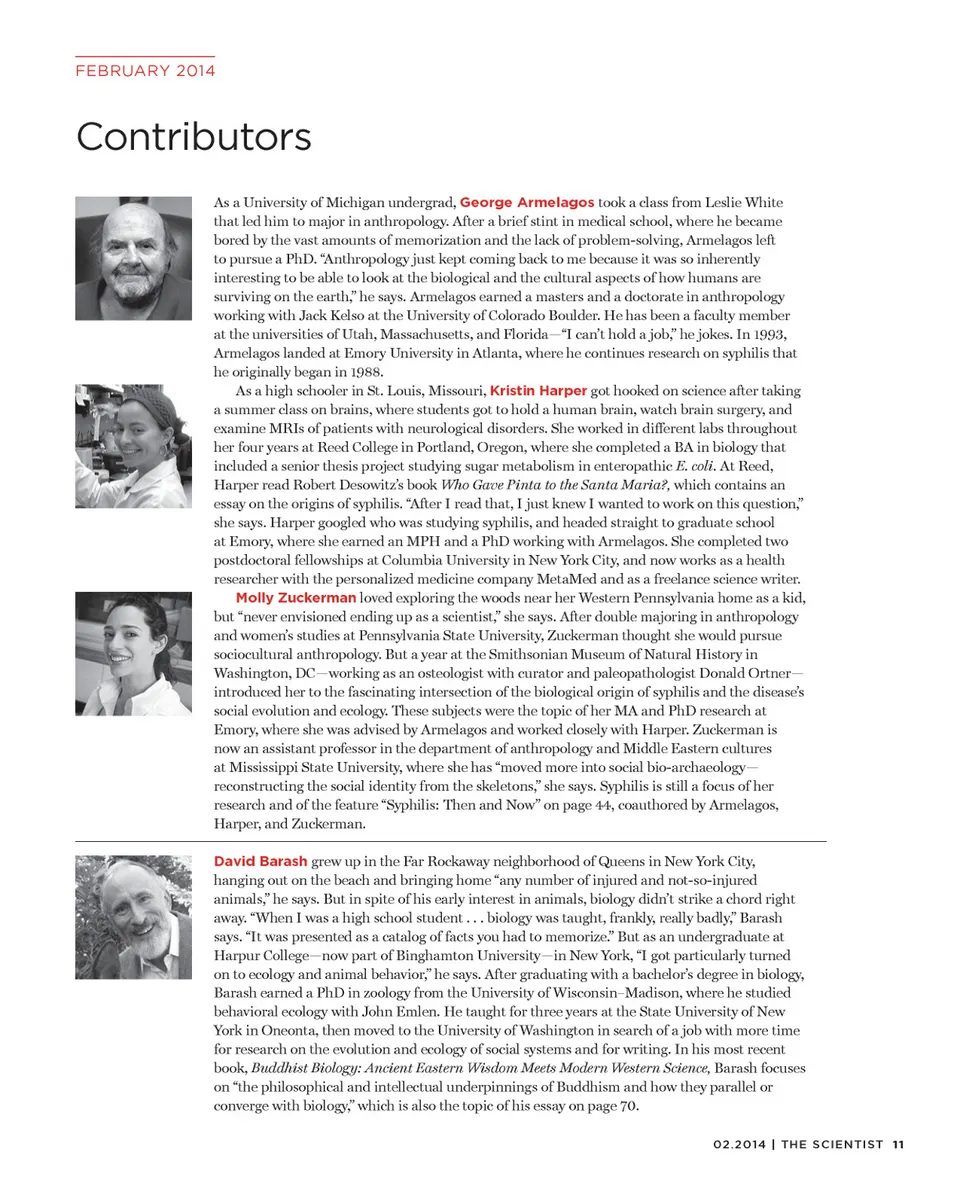 FEBRUARY 2014

Contributors

As a University of Michigan undergrad, George Armelagos took a class from Leslie White that led him to major in anthropology. After a brief stint in medical school, where he became bored by the vast amounts of memorization and the lack of problem-solving, Armelagos left to pursue a PhD. "Anthropology just kept coming back to me because it was so inherently interesting to be able to look at the biological and the cultural aspects of how humans are surviving on the earth," he says. Armelagos earned a masters and a doctorate in anthropology working with Jack Kelso at the University of Colorado Boulder. He has been a faculty member at the universities of Utah, Massachusetts, and Florida—"I can't hold a job," he jokes. In 1993, Armelagos landed at Emory University in Atlanta, where he continues research on syphilis that he originally began in 1988.

As a high schooler in St. Louis, Missouri, Kristin Harper got hooked on science after taking a summer class on brains, where students got to hold a human brain, watch brain surgery, and examine MRIs of patients with neurological disorders. She worked in different labs throughout her four years at Reed College in Portland, Oregon, where she completed a BA in biology that included a senior thesis project studying sugar metabolism in enteropathic E. coli. At Reed, Harper read Robert Desowitz's book Who Gave Pinta to the Santa Maria?, which contains an essay on the origins of syphilis. "After I read that, I just knew I wanted to work on this question," she says. Harper googled who was studying syphilis, and headed straight to graduate school at Emory, where she earned an MPH and a PhD working with Armelagos. She completed two postdoctoral fellowships at Columbia University in New York City, and now works as a health researcher with the personalized medicine company MetaMed and as a freelance science writer.

Molly Zuckerman loved exploring the woods near her Western Pennsylvania home as a kid, but "never envisioned ending up as a scientist," she says. After double majoring in anthropology and women's studies at Pennsylvania State University, Zuckerman thought she would pursue sociocultural anthropology. But a year at the Smithsonian Museum of Natural History in Washington, DC—working as an osteologist with curator and paleopathologist Donald Ortner—introduced her to the fascinating intersection of the biological origin of syphilis and the disease's social evolution and ecology. These subjects were the topic of her MA and PhD research at Emory, where she was advised by Armelagos and worked closely with Harper. Zuckerman is now an assistant professor in the department of anthropology and Middle Eastern cultures at Mississippi State University, where she has "moved more into social bio-archaeology—reconstructing the social identity from the skeletons," she says. Syphilis is still a focus of her research and of the feature "Syphilis: Then and Now" on page 44, coauthored by Armelagos, Harper, and Zuckerman.

David Barash grew up in the Far Rockaway neighborhood of Queens in New York City, hanging out on the beach and bringing home "any number of injured and not-so-injured animals," he says. But in spite of his early interest in animals, biology didn't strike a chord right away. "When I was a high school student . . . biology was taught, frankly, really badly," Barash says. "It was presented as a catalog of facts you had to memorize." But as an undergraduate at Harpur College—now part of Binghamton University—in New York, "I got particularly turned on to ecology and animal behavior," he says. After graduating with a bachelor's degree in biology, Barash earned a PhD in zoology from the University of Wisconsin–Madison, where he studied behavioral ecology with John Emlen. He taught for three years at the State University of New York in Oneonta, then moved to the University of Washington in search of a job with more time for research on the evolution and ecology of social systems and for writing. In his most recent book, Buddhist Biology: Ancient Eastern Wisdom Meets Modern Western Science, Barash focuses on "the philosophical and intellectual underpinnings of Buddhism and how they parallel or converge with biology," which is also the topic of his essay on page 70.

02.2014 | THE SCIENTIST 11